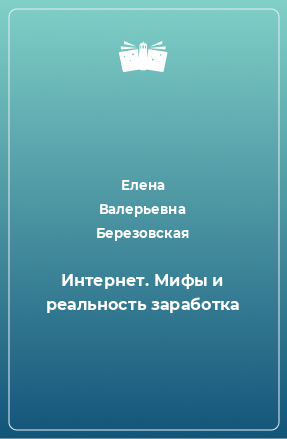 Елена
Валерьевна
Березовская

Интернет. Мифы и реальность заработка